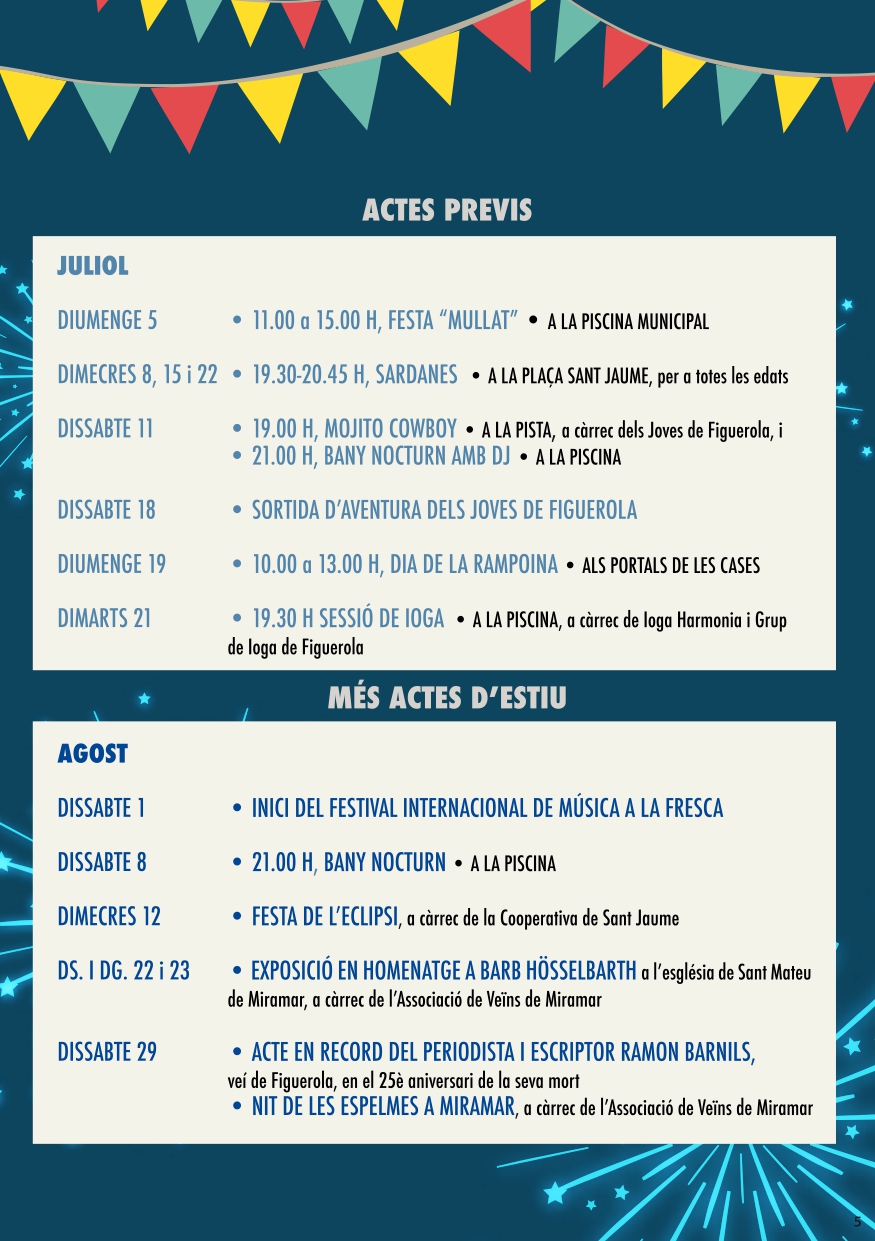 ACTES PREVIS

JULIOL

DIUMENGE 5 • 11.00 a 15.00 H, FESTA “MULLAT” • A LA PISCINA MUNICIPAL

DIMECRES 8, 15 i 22 • 19.30-20.45 H, SARDANES • A LA PLAÇA SANT JAUME, per a totes les edats

DISSABTE 11 • 19.00 H, MOJITO COWBOY • A LA PISTA, a càrrec dels Joves de Figuerola, i
• 21.00 H, BANY NOCTURN AMB DJ • A LA PISCINA

DISSABTE 18 • SORTIDA D’AVENTURA DELS JOVES DE FIGUEROLA

DIUMENGE 19 • 10.00 a 13.00 H, DIA DE LA RAMPOINA • ALS PORTALS DE LES CASES

DIMARTS 21 • 19.30 H SESSIÓ DE IOGA • A LA PISCINA, a càrrec de Ioga Harmonia i Grup de Ioga de Figuerola

MÉS ACTES D’ESTIU

AGOST

DISSABTE 1 • INICI DEL FESTIVAL INTERNACIONAL DE MÚSICA A LA FRESCA

DISSABTE 8 • 21.00 H, BANY NOCTURN • A LA PISCINA

DIMECRES 12 • FESTA DE L’ECLIPSI, a càrrec de la Cooperativa de Sant Jaume

DS. I DG. 22 i 23 • EXPOSICIÓ EN HOMENATGE A BARB HÖSSELBARTH a l’església de Sant Mateu de Miramar, a càrrec de l’Associació de Veïns de Miramar

DISSABTE 29 • ACTE EN RECORD DEL PERIODISTA I ESCRIPTOR RAMON BARNILS, veí de Figuerola, en el 25è aniversari de la seva mort
• NIT DE LES ESPELMES A MIRAMAR, a càrrec de l’Associació de Veïns de Miramar

5